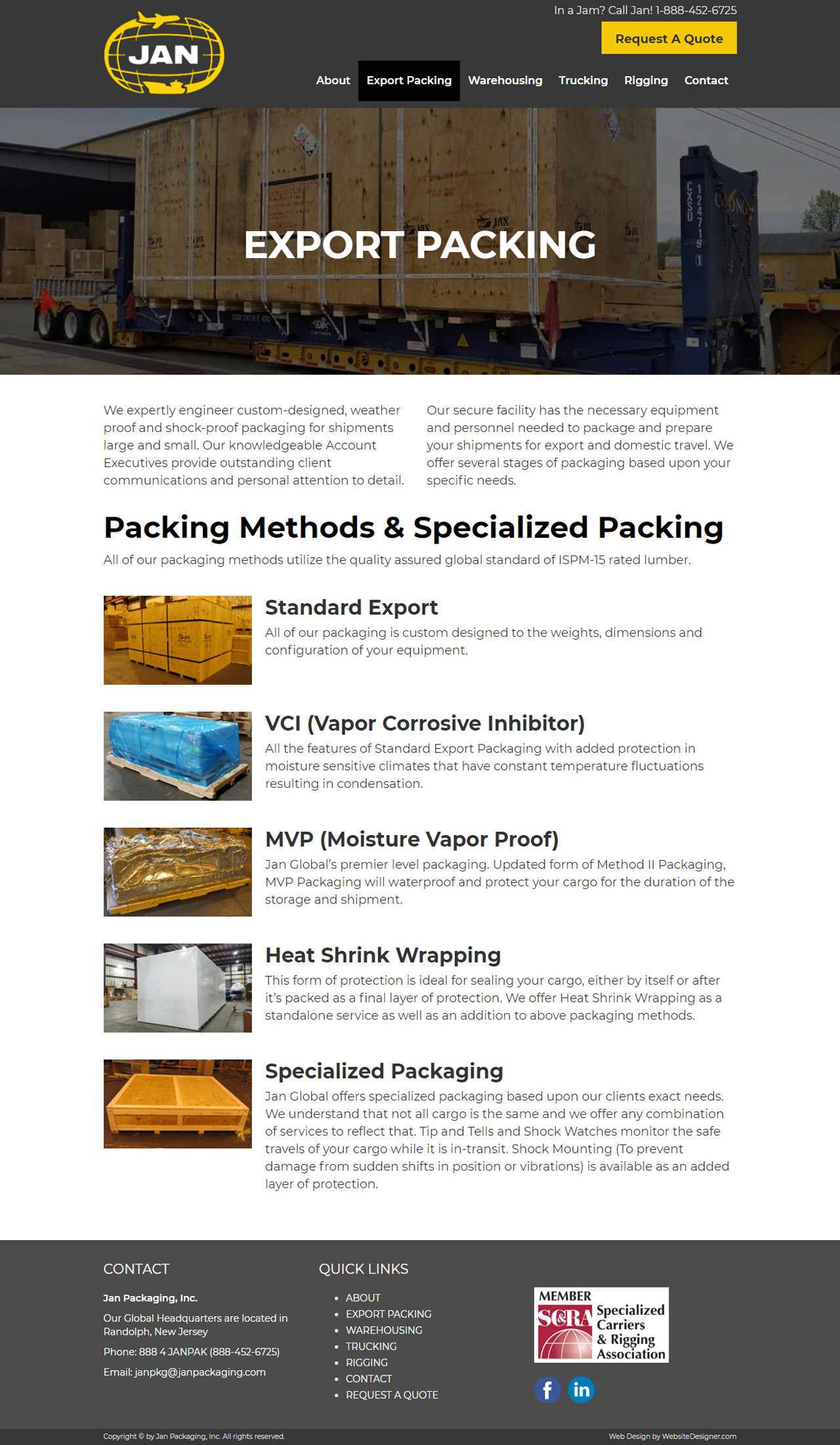 JAN

In a Jam? Call Jan! 1-888-452-6725

Request A Quote

About
Export Packing
Warehousing
Trucking
Rigging
Contact

EXPORT PACKING

We expertly engineer custom-designed, weather proof and shock-proof packaging for shipments large and small. Our knowledgeable Account Executives provide outstanding client communications and personal attention to detail.

Our secure facility has the necessary equipment and personnel needed to package and prepare your shipments for export and domestic travel. We offer several stages of packaging based upon your specific needs.

Packing Methods & Specialized Packing

All of our packaging methods utilize the quality assured global standard of ISPM-15 rated lumber.

Standard Export

All of our packaging is custom designed to the weights, dimensions and configuration of your equipment.

VCI (Vapor Corrosive Inhibitor)

All the features of Standard Export Packaging with added protection in moisture sensitive climates that have constant temperature fluctuations resulting in condensation.

MVP (Moisture Vapor Proof)

Jan Global's premier level packaging. Updated form of Method II Packaging, MVP Packaging will waterproof and protect your cargo for the duration of the storage and shipment.

Heat Shrink Wrapping

This form of protection is ideal for sealing your cargo, either by itself or after it's packed as a final layer of protection. We offer Heat Shrink Wrapping as a standalone service as well as an addition to above packaging methods.

Specialized Packaging

Jan Global offers specialized packaging based upon our clients exact needs. We understand that not all cargo is the same and we offer any combination of services to reflect that. Tip and Tells and Shock Watches monitor the safe travels of your cargo while it is in-transit. Shock Mounting (To prevent damage from sudden shifts in position or vibrations) is available as an added layer of protection.

CONTACT

Jan Packaging, Inc.

Our Global Headquarters are located in Randolph, New Jersey

Phone: 888 4 JANPAK (888-452-6725)

Email: janpkg@janpackaging.com

QUICK LINKS

• ABOUT
• EXPORT PACKING
• WAREHOUSING
• TRUCKING
• RIGGING
• CONTACT
• REQUEST A QUOTE

MEMBER
SC&RA
Specialized Carriers & Rigging Association

Copyright © by Jan Packaging, Inc. All rights reserved.

Web Design by WebsiteDesigner.com